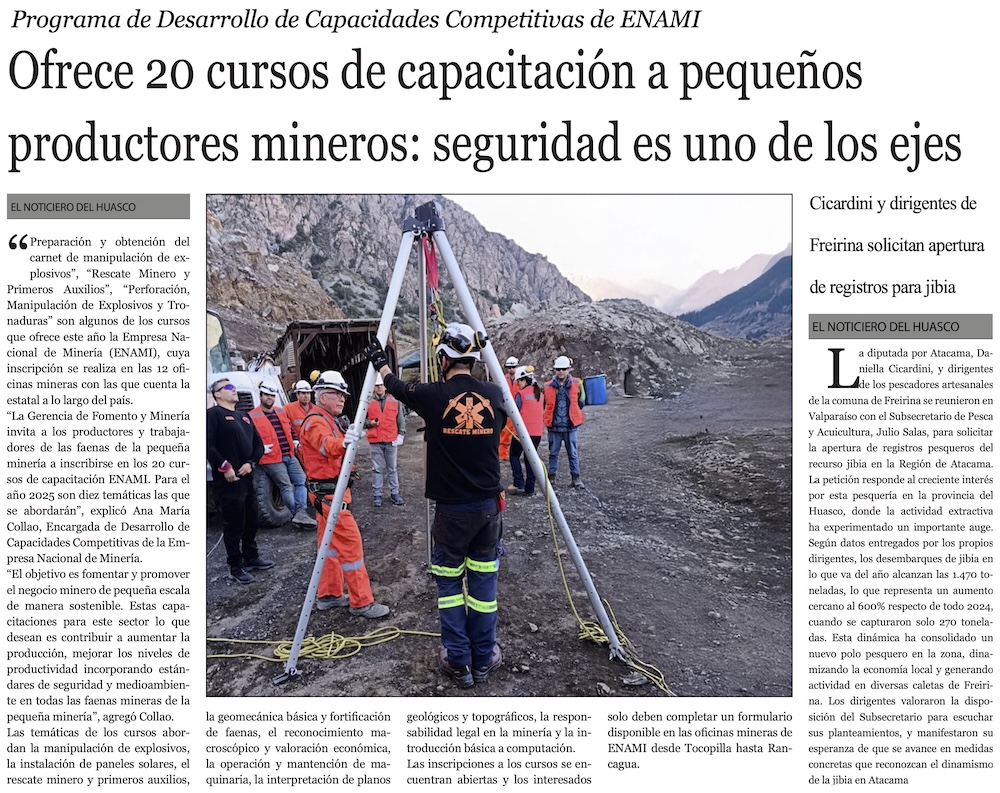 Programa de Desarrollo de Capacidades Competitivas de ENAMI

Ofrece 20 cursos de capacitación a pequeños productores mineros: seguridad es uno de los ejes

EL NOTICIERO DEL HUASCO

“Preparación y obtención del carnet de manipulación de explosivos”, “Rescate Minero y Primeros Auxilios”, “Perforación, Manipulación de Explosivos y Tronaduras” son algunos de los cursos que ofrece este año la Empresa Nacional de Minería (ENAMI), cuya inscripción se realiza en las 12 oficinas mineras con las que cuenta la estatal a lo largo del país.

“La Gerencia de Fomento y Minería invita a los productores y trabajadores de las faenas de la pequeña minería a inscribirse en los 20 cursos de capacitación ENAMI. Para el año 2025 son diez temáticas las que se abordarán”, explicó Ana María Collao, Encargada de Desarrollo de Capacidades Competitivas de la Empresa Nacional de Minería.

“El objetivo es fomentar y promover el negocio minero de pequeña escala de manera sostenible. Estas capacitaciones para este sector lo que desean es contribuir a aumentar la producción, mejorar los niveles de productividad incorporando estándares de seguridad y medioambiente en todas las faenas mineras de la pequeña minería”, agregó Collao.

Las temáticas de los cursos abordan la manipulación de explosivos, la instalación de paneles solares, el rescate minero y primeros auxilios, la geomecánica básica y fortificación de faenas, el reconocimiento macroscópico y valoración económica, la operación y mantención de maquinaria, la interpretación de planos geológicos y topográficos, la responsabilidad legal en la minería y la introducción básica a computación.

Las inscripciones a los cursos se encuentran abiertas y los interesados solo deben completar un formulario disponible en las oficinas mineras de ENAMI desde Tocopilla hasta Rancagua.

RESCATE MINERO

Cicardini y dirigentes de Freirina solicitan apertura de registros para jibia

EL NOTICIERO DEL HUASCO

La diputada por Atacama, Daniella Cicardini, y dirigentes de los pescadores artesanales de la comuna de Freirina se reunieron en Valparaíso con el Subsecretario de Pesca y Acuicultura, Julio Salas, para solicitar la apertura de registros pesqueros del recurso jibia en la Región de Atacama.

La petición responde al creciente interés por esta pesquería en la provincia del Huasco, donde la actividad extractiva ha experimentado un importante auge. Según datos entregados por los propios dirigentes, los desembarques de jibia en lo que va del año alcanzan las 1.470 toneladas, lo que representa un aumento cercano al 600% respecto de todo 2024, cuando se capturaron solo 270 toneladas. Esta dinámica ha consolidado un nuevo polo pesquero en la zona, dinamizando la economía local y generando actividad en diversas caletas de Freirina. Los dirigentes valoraron la disposición del Subsecretario para escuchar sus planteamientos, y manifestaron su esperanza de que se avance en medidas concretas que reconozcan el dinamismo de la jibia en Atacama